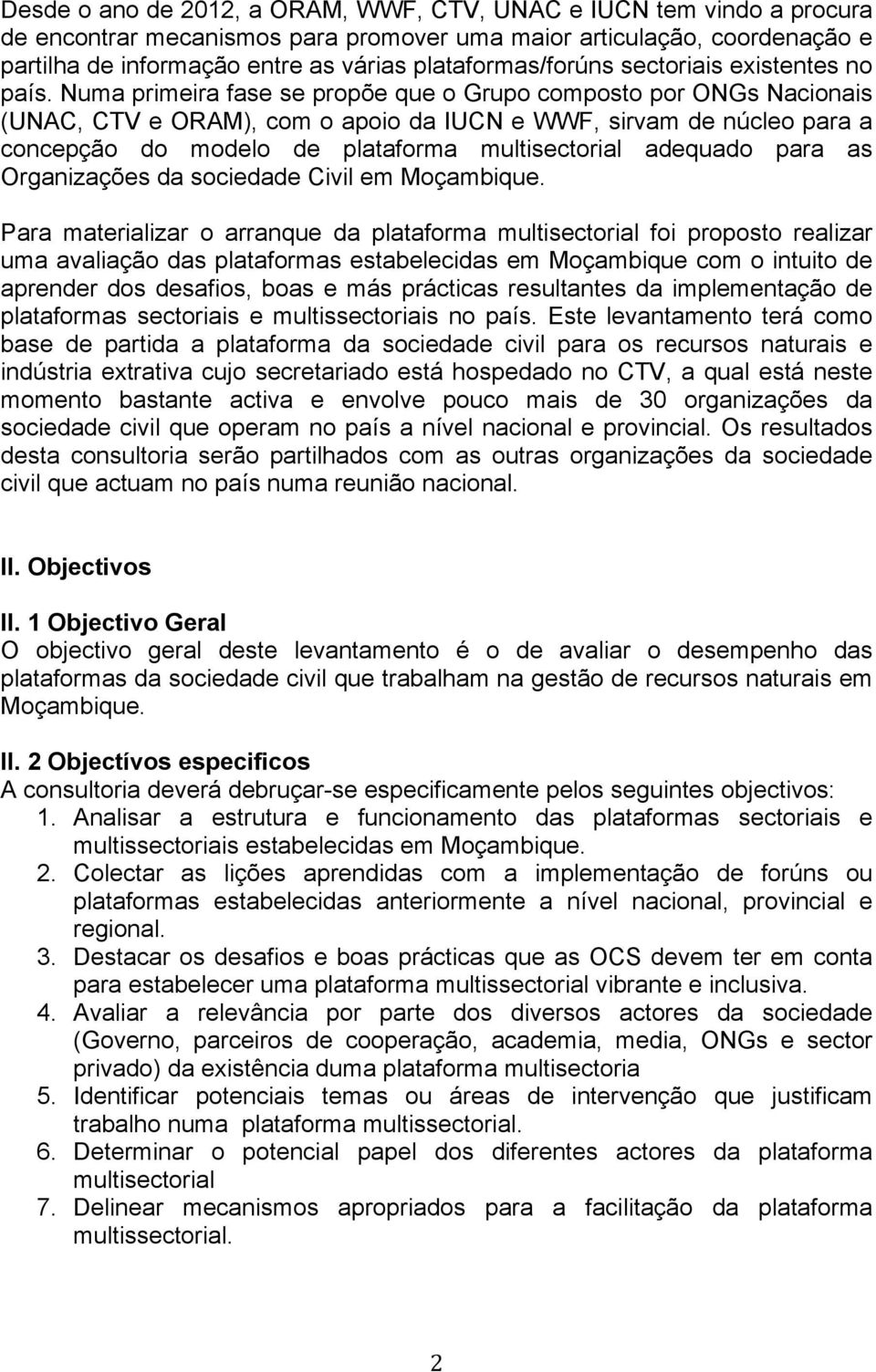 Desde o ano de 2012, a ORAM, WWF, CTV, UNAC e IUCN tem vindo a procura de encontrar mecanismos para promover uma maior articulação, coordenação e partilha de informação entre as várias plataformas/forúns sectoriais existentes no país. Numa primeira fase se propõe que o Grupo composto por ONGs Nacionais (UNAC, CTV e ORAM), com o apoio da IUCN e WWF, sirvam de núcleo para a concepção do modelo de plataforma multisectorial adequado para as Organizações da sociedade Civil em Moçambique.

Para materializar o arranque da plataforma multisectorial foi proposto realizar uma avaliação das plataformas estabelecidas em Moçambique com o intuito de aprender dos desafios, boas e más prácticas resultantes da implementação de plataformas sectoriais e multissectoriais no país. Este levantamento terá como base de partida a plataforma da sociedade civil para os recursos naturais e indústria extrativa cujo secretariado está hospedado no CTV, a qual está neste momento bastante activa e envolve pouco mais de 30 organizações da sociedade civil que operam no país a nível nacional e provincial. Os resultados desta consultoria serão partilhados com as outras organizações da sociedade civil que actuam no país numa reunião nacional.

II. Objectivos

II. 1 Objectivo Geral
O objectivo geral deste levantamento é o de avaliar o desempenho das plataformas da sociedade civil que trabalham na gestão de recursos naturais em Moçambique.

II. 2 Objectívos especificos
A consultoria deverá debruçar-se especificamente pelos seguintes objectivos:
1. Analisar a estrutura e funcionamento das plataformas sectoriais e multissectoriais estabelecidas em Moçambique.
2. Colectar as lições aprendidas com a implementação de forúns ou plataformas estabelecidas anteriormente a nível nacional, provincial e regional.
3. Destacar os desafios e boas prácticas que as OCS devem ter em conta para estabelecer uma plataforma multissectorial vibrante e inclusiva.
4. Avaliar a relevância por parte dos diversos actores da sociedade (Governo, parceiros de cooperação, academia, media, ONGs e sector privado) da existência duma plataforma multisectoria
5. Identificar potenciais temas ou áreas de intervenção que justificam trabalho numa plataforma multissectorial.
6. Determinar o potencial papel dos diferentes actores da plataforma multisectorial
7. Delinear mecanismos apropriados para a facilitação da plataforma multissectorial.

2